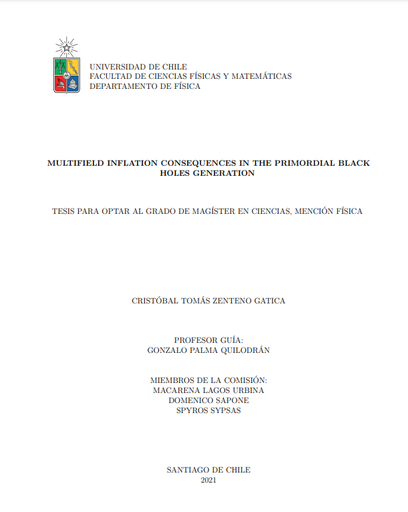 UNIVERSIDAD DE CHILE
FACULTAD DE CIENCIAS FÍSICAS Y MATEMÁTICAS
DEPARTAMENTO DE FÍSICA

MULTIFIELD INFLATION CONSEQUENCES IN THE PRIMORDIAL BLACK HOLES GENERATION

TESIS PARA OPTAR AL GRADO DE MAGÍSTER EN CIENCIAS, MENCIÓN FÍSICA

CRISTÓBAL TOMÁS ZENTENO GATICA

PROFESOR GUÍA:
GONZALO PALMA QUILODRÁN

MIEMBROS DE LA COMISIÓN:
MACARENA LAGOS URBINA
DOMENICO SAPONE
SPYROS SYPSAS

SANTIAGO DE CHILE
2021